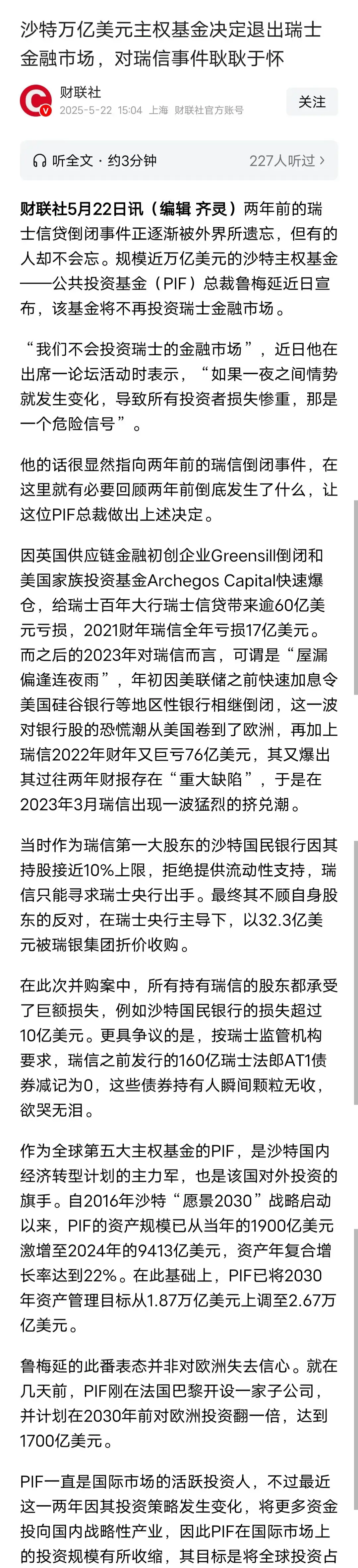 沙特万亿美元主权基金决定退出瑞士金融市场，对瑞信事件耿耿于怀

财联社
2025-5-22 15:04 上海 财联社官方账号
关注

听全文 · 约3分钟
227人听过 >

财联社5月22日讯（编辑 齐灵）两年前的瑞士信贷倒闭事件正逐渐被外界所遗忘，但有的人却不会忘。规模近万亿美元的沙特主权基金——公共投资基金（PIF）总裁鲁梅延近日宣布，该基金将不再投资瑞士金融市场。

“我们不会投资瑞士的金融市场”，近日他在出席一论坛活动时表示，“如果一夜之间情势就发生变化，导致所有投资者损失惨重，那是一个危险信号”。

他的话很显然指向两年前的瑞信倒闭事件，在这里就有必要回顾两年前倒底发生了什么，让这位PIF总裁做出上述决定。

因英国供应链金融初创企业Greensill倒闭和美国家族投资基金Archegos Capital快速爆仓，给瑞士百年大行瑞士信贷带来逾60亿美元亏损，2021财年瑞信全年亏损17亿美元。而之后的2023年对瑞信而言，可谓是“屋漏偏逢连夜雨”，年初因美联储之前快速加息令美国硅谷银行等地区性银行相继倒闭，这一波对银行股的恐慌潮从美国卷到了欧洲，再加上瑞信2022年财年又巨亏76亿美元，其又爆出其过往两年财报存在“重大缺陷”，于是在2023年3月瑞信出现一波猛烈的挤兑潮。

当时作为瑞信第一大股东的沙特国民银行因其持股接近10%上限，拒绝提供流动性支持，瑞信只能寻求瑞士央行出手。最终其不顾自身股东的反对，在瑞士央行主导下，以32.3亿美元被瑞银集团折价收购。

在此次并购案中，所有持有瑞信的股东都承受了巨额损失，例如沙特国民银行的损失超过10亿美元。更具争议的是，按瑞士监管机构要求，瑞信之前发行的160亿瑞士法郎AT1债券减记为0，这些债券持有人瞬间颗粒无收，欲哭无泪。

作为全球第五大主权基金的PIF，是沙特国内经济转型计划的主力军，也是该国对外投资的旗手。自2016年沙特“愿景2030”战略启动以来，PIF的资产规模已从当年的1900亿美元激增至2024年的9413亿美元，资产年复合增长率达到22%。在此基础上，PIF已将2030年资产管理目标从1.87万亿美元上调至2.67万亿美元。

鲁梅延的此番表态并非对欧洲失去信心。就在几天前，PIF刚在法国巴黎开设一家子公司，并计划在2030年前对欧洲投资翻一倍，达到1700亿美元。

PIF一直是国际市场的活跃投资人，不过最近这一两年因其投资策略发生变化，将更多资金投向国内战略性产业，因此PIF在国际市场上的投资规模有所收缩，其目标是将全球投资占